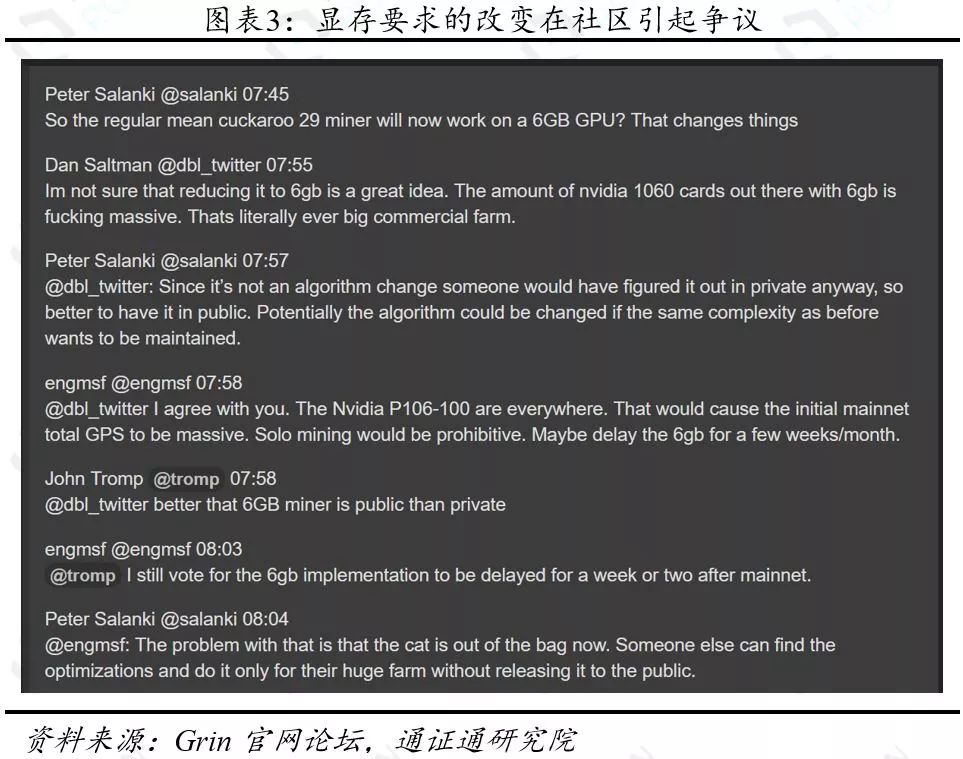 图表3：显存要求的改变在社区引起争议

Peter Salanki @salanki 07:45
So the regular mean cuckaroo 29 miner will now work on a 6GB GPU? That changes things

Dan Saltman @dbl_twitter 07:55
Im not sure that reducing it to 6gb is a great idea. The amount of nvidia 1060 cards out there with 6gb is fucking massive. Thats literally ever big commercial farm.

Peter Salanki @salanki 07:57
@dbl_twitter: Since it's not an algorithm change someone would have figured it out in private anyway, so better to have it in public. Potentially the algorithm could be changed if the same complexity as before wants to be maintained.

engmsf @engmsf 07:58
@dbl_twitter I agree with you. The Nvidia P106-100 are everywhere. That would cause the initial mainnet total GPS to be massive. Solo mining would be prohibitive. Maybe delay the 6gb for a few weeks/month.

John Tromp @tromp 07:58
@dbl_twitter better that 6GB miner is public than private

engmsf @engmsf 08:03
@tromp I still vote for the 6gb implementation to be delayed for a week or two after mainnet.

Peter Salanki @salanki 08:04
@engmsf: The problem with that is that the cat is out of the bag now. Someone else can find the optimizations and do it only for their huge farm without releasing it to the public.

资料来源：Grin 官网论坛，通证通研究院